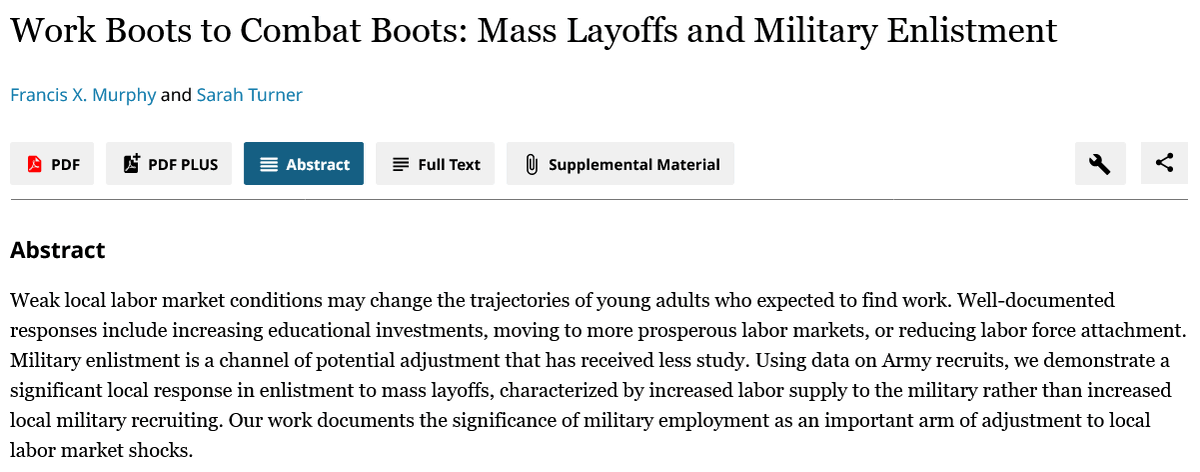 Work Boots to Combat Boots: Mass Layoffs and Military Enlistment

Francis X. Murphy and Sarah Turner

PDF PDF PLUS Abstract Full Text Supplemental Material

Abstract

Weak local labor market conditions may change the trajectories of young adults who expected to find work. Well-documented responses include increasing educational investments, moving to more prosperous labor markets, or reducing labor force attachment. Military enlistment is a channel of potential adjustment that has received less study. Using data on Army recruits, we demonstrate a significant local response in enlistment to mass layoffs, characterized by increased labor supply to the military rather than increased local military recruiting. Our work documents the significance of military employment as an important arm of adjustment to local labor market shocks.